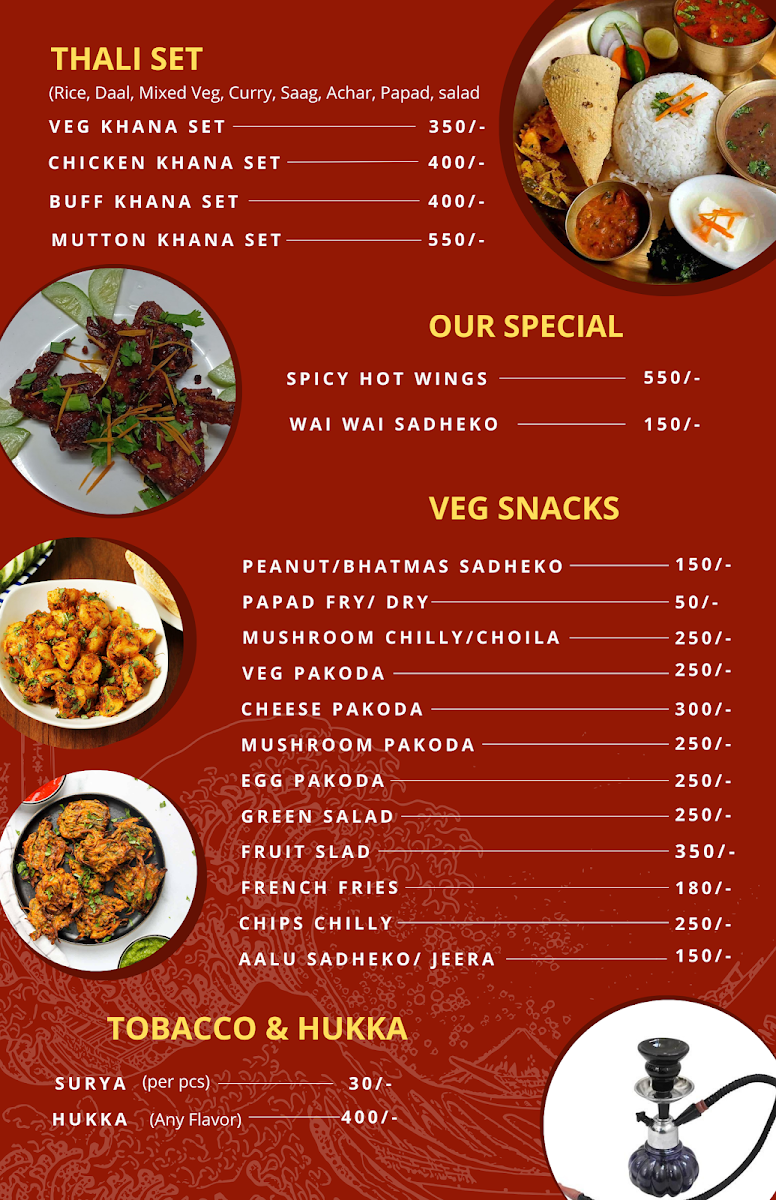 THALI SET

(Rice, Daal, Mixed Veg, Curry, Saag, Achar, Papad, salad

VEG KHANA SET 350/-

CHICKEN KHANA SET 400/-

BUFF KHANA SET 400/-

MUTTON KHANA SET 550/-

OUR SPECIAL

SPICY HOT WINGS 550/-

WAI WAI SADHEKO 150/-

VEG SNACKS

PEANUT/BHATMAS SADHEKO 150/-

PAPAD FRY/ DRY 50/-

MUSHROOM CHILLY/CHOILA 250/-

VEG PAKODA 250/-

CHEESE PAKODA 300/-

MUSHROOM PAKODA 250/-

EGG PAKODA 250/-

GREEN SALAD 250/-

FRUIT SLAD 350/-

FRENCH FRIES 180/-

CHIPS CHILLY 250/-

AALU SADHEKO/ JEERA 150/-

TOBACCO & HUKKA

SURYA (per pcs) 30/-

HUKKA (Any Flavor) 400/-